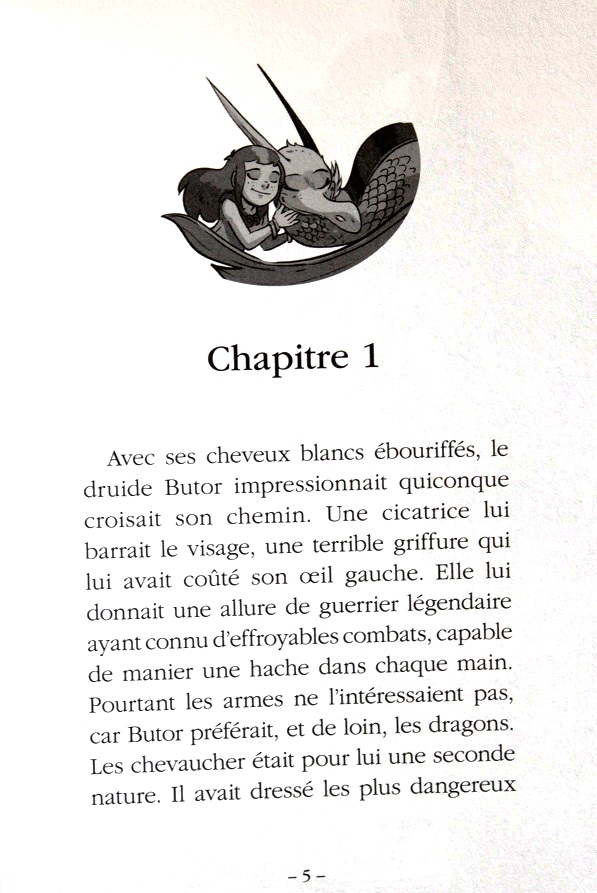 Chapitre 1

Avec ses cheveux blancs ébouriffés, le druide Butor impressionnait quiconque croisait son chemin. Une cicatrice lui barrait le visage, une terrible griffure qui lui avait coûté son œil gauche. Elle lui donnait une allure de guerrier légendaire ayant connu d'effroyables combats, capable de manier une hache dans chaque main. Pourtant les armes ne l'intéressaient pas, car Butor préférait, et de loin, les dragons. Les chevaucher était pour lui une seconde nature. Il avait dressé les plus dangereux

– 5 –